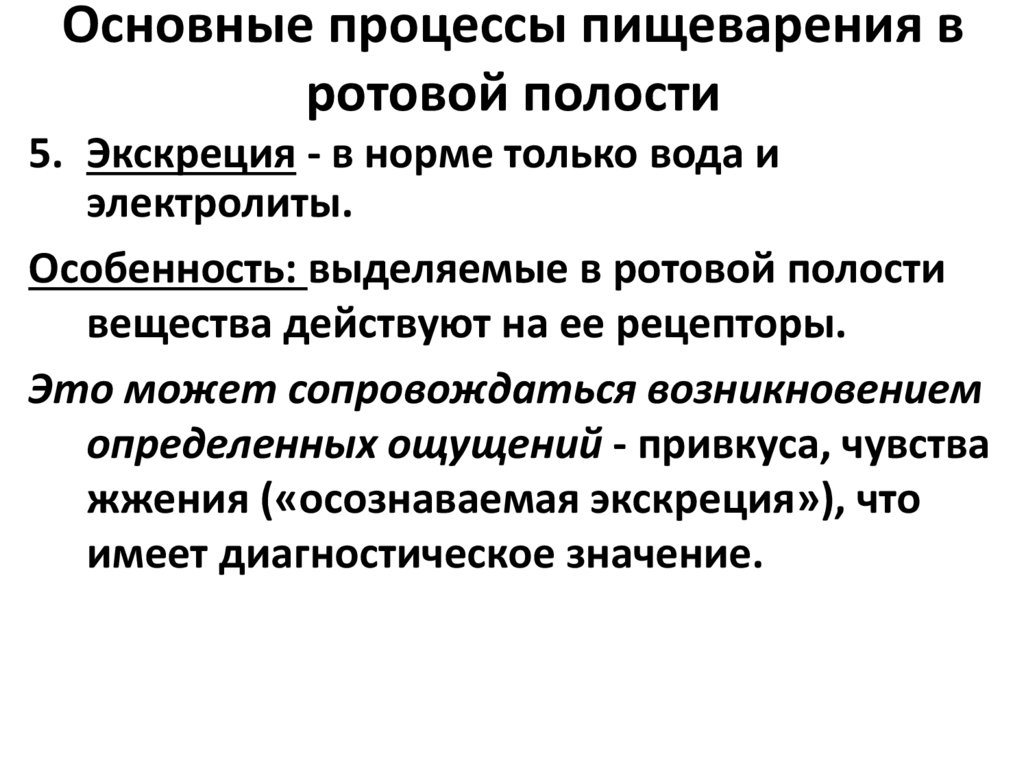 Основные процессы пищеварения в ротовой полости

5. Экскреция - в норме только вода и электролиты.

Особенность: выделяемые в ротовой полости вещества действуют на ее рецепторы.

Это может сопровождаться возникновением определенных ощущений - привкуса, чувства жжения («осознаваемая экскреция»), что имеет диагностическое значение.